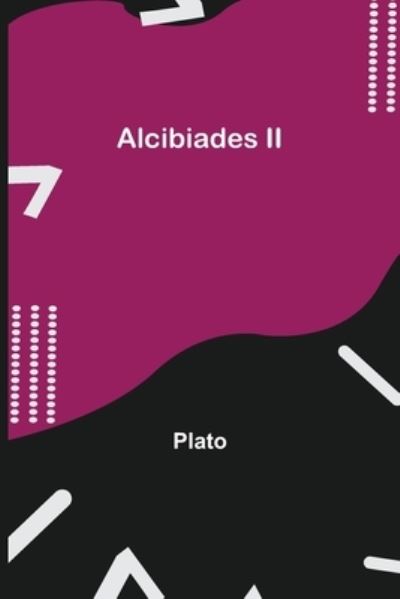 Alcibiades II

Plato